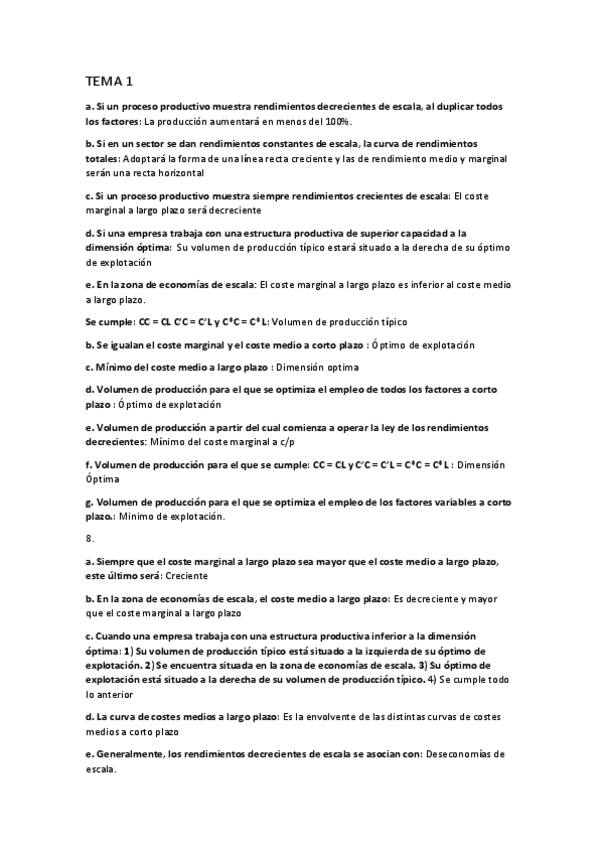 TEMA 1

a. Si un proceso productivo muestra rendimientos decrecientes de escala, al duplicar todos los factores: La producción aumentará en menos del 100%.

b. Si en un sector se dan rendimientos constantes de escala, la curva de rendimientos totales: Adoptará la forma de una línea recta creciente y las de rendimiento medio y marginal serán una recta horizontal

c. Si un proceso productivo muestra siempre rendimientos crecientes de escala: El coste marginal a largo plazo será decreciente

d. Si una empresa trabaja con una estructura productiva de superior capacidad a la dimensión óptima: Su volumen de producción típico estará situado a la derecha de su óptimo de explotación

e. En la zona de economías de escala: El coste marginal a largo plazo es inferior al coste medio a largo plazo.

Se cumple: CC = CL C'C = C'L y C*C = C*L: Volumen de producción típico

b. Se igualan el coste marginal y el coste medio a corto plazo : Óptimo de explotación

c. Mínimo del coste medio a largo plazo : Dimensión optima

d. Volumen de producción para el que se optimiza el empleo de todos los factores a corto plazo : Óptimo de explotación

e. Volumen de producción a partir del cual comienza a operar la ley de los rendimientos decrecientes: Mínimo del coste marginal a c/p

f. Volumen de producción para el que se cumple: CC = CL y C'C = C'L = C*C = C*L : Dimensión Óptima

g. Volumen de producción para el que se optimiza el empleo de los factores variables a corto plazo.: Mínimo de explotación.

8.

a. Siempre que el coste marginal a largo plazo sea mayor que el coste medio a largo plazo, este último será: Creciente

b. En la zona de economías de escala, el coste medio a largo plazo: Es decreciente y mayor que el coste marginal a largo plazo

c. Cuando una empresa trabaja con una estructura productiva inferior a la dimensión óptima: 1) Su volumen de producción típico está situado a la izquierda de su óptimo de explotación. 2) Se encuentra situada en la zona de economías de escala. 3) Su óptimo de explotación está situado a la derecha de su volumen de producción típico. 4) Se cumple todo lo anterior

d. La curva de costes medios a largo plazo: Es la envolvente de las distintas curvas de costes medios a corto plazo

e. Generalmente, los rendimientos decrecientes de escala se asocian con: Deseconomías de escala.